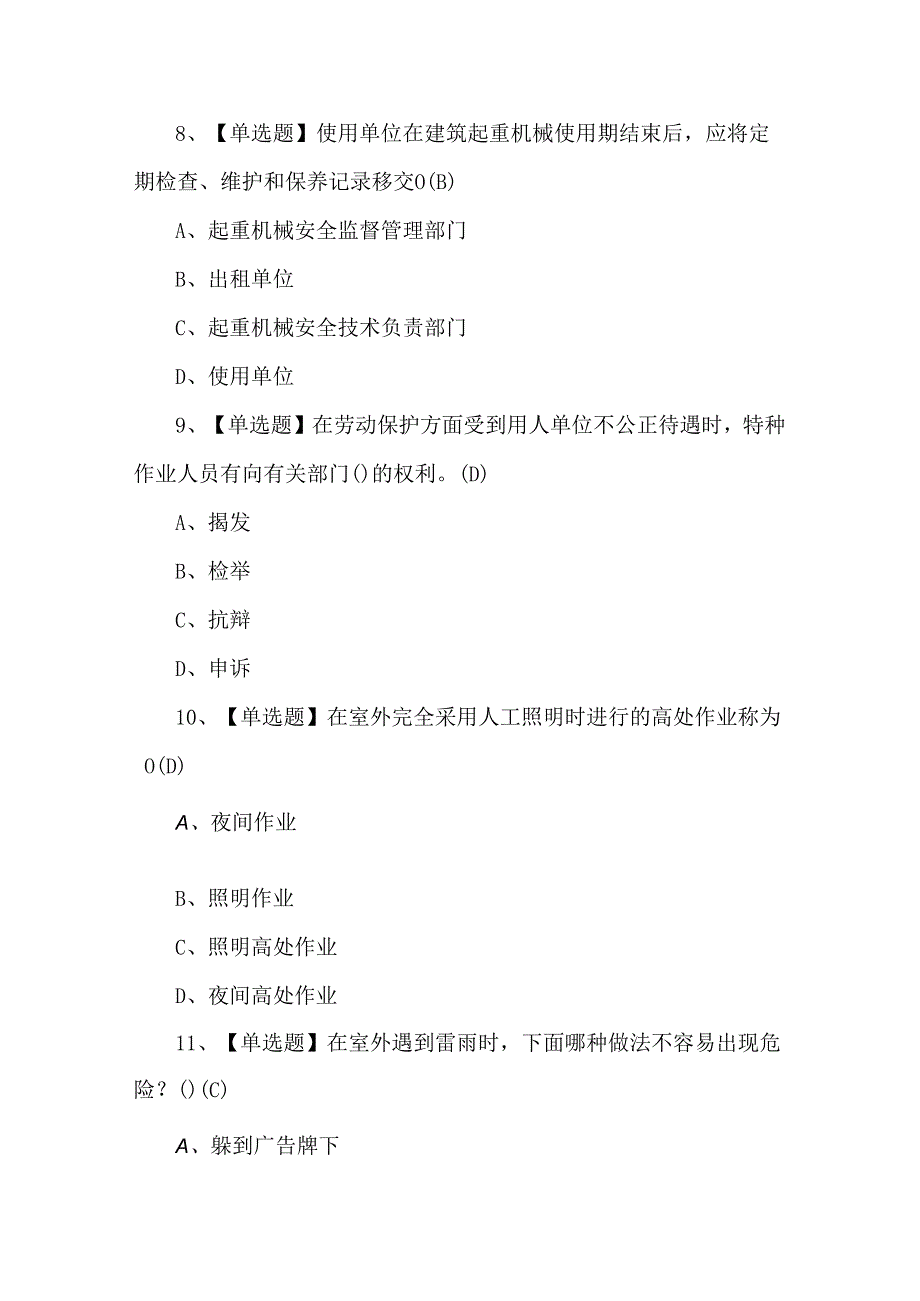 8、【单选题】使用单位在建筑起重机械使用期结束后，应将定期检查、维护和保养记录移交0(B)

A、起重机械安全监督管理部门

B、出租单位

C、起重机械安全技术负责部门

D、使用单位

9、【单选题】在劳动保护方面受到用人单位不公正待遇时，特种作业人员有向有关部门()的权利。(D)

A、揭发

B、检举

C、抗辩

D、申诉

10、【单选题】在室外完全采用人工照明时进行的高处作业称为0(D)

A、夜间作业

B、照明作业

C、照明高处作业

D、夜间高处作业

11、【单选题】在室外遇到雷雨时，下面哪种做法不容易出现危险？()(C)

A、躲到广告牌下